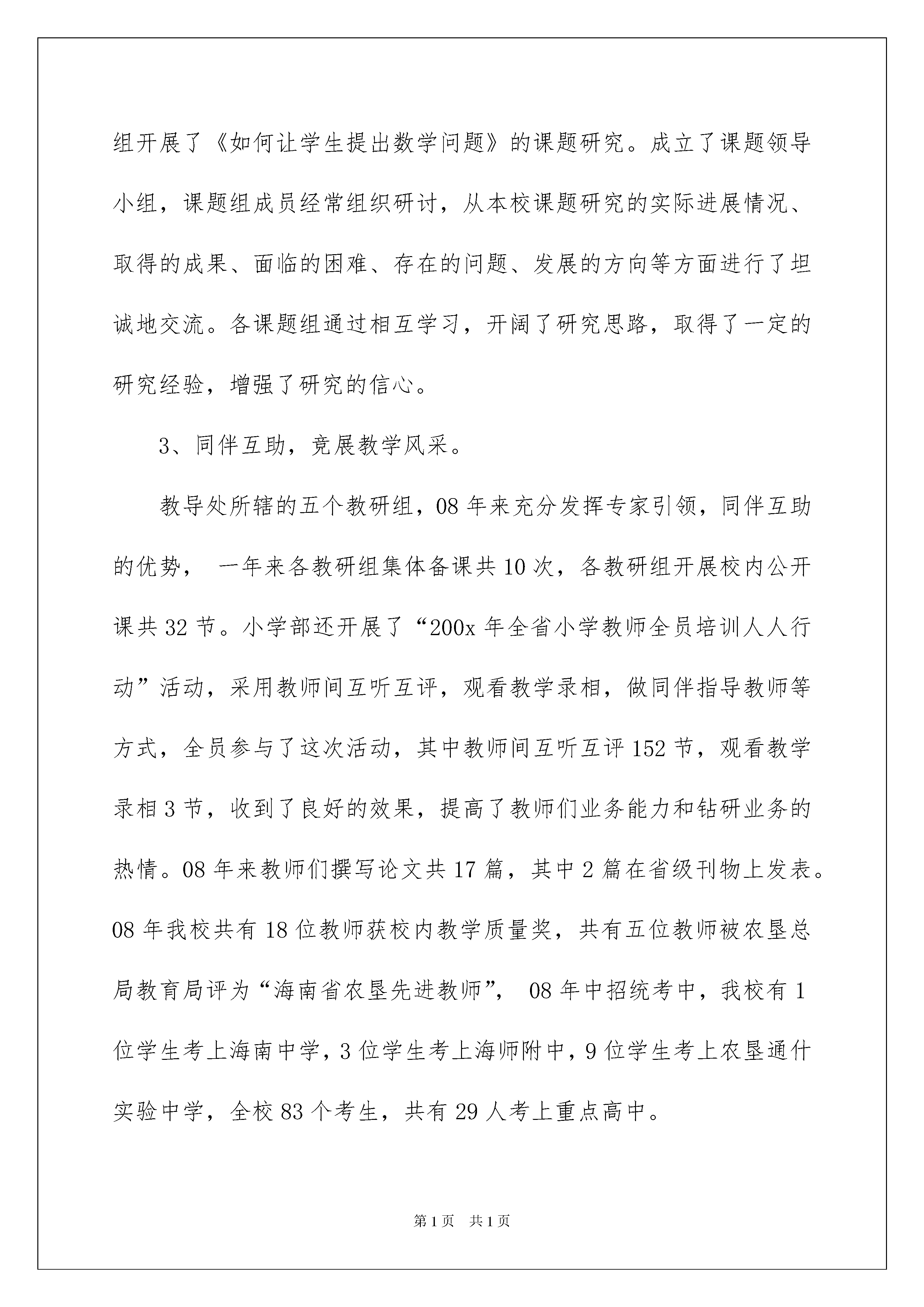 组开展了《如何让学生提出数学问题》的课题研究。成立了课题领导小组，课题组成员经常组织研讨，从本校课题研究的实际进展情况、取得的成果、面临的困难、存在的问题、发展的方向等方面进行了坦诚地交流。各课题组通过相互学习，开阔了研究思路，取得了一定的研究经验，增强了研究的信心。

3、同伴互助，竞展教学风采。

教导处所辖的五个教研组，08 年来充分发挥专家引领，同伴互助的优势， 一年来各教研组集体备课共 10 次，各教研组开展校内公开课共 32 节。小学部还开展了“200x 年全省小学教师全员培训人人行动”活动，采用教师间互听互评，观看教学录相，做同伴指导教师等方式，全员参与了这次活动，其中教师间互听互评 152 节，观看教学录相 3 节，收到了良好的效果，提高了教师们业务能力和钻研业务的热情。08 年来教师们撰写论文共 17 篇，其中 2 篇在省级刊物上发表。08 年我校共有 18 位教师获校内教学质量奖，共有五位教师被农垦总局教育局评为“海南省农垦先进教师”， 08 年中招统考中，我校有 1 位学生考上海南中学，3 位学生考上海师附中，9 位学生考上农垦通什实验中学，全校 83 个考生，共有 29 人考上重点高中。

第 1 页　共 1 页